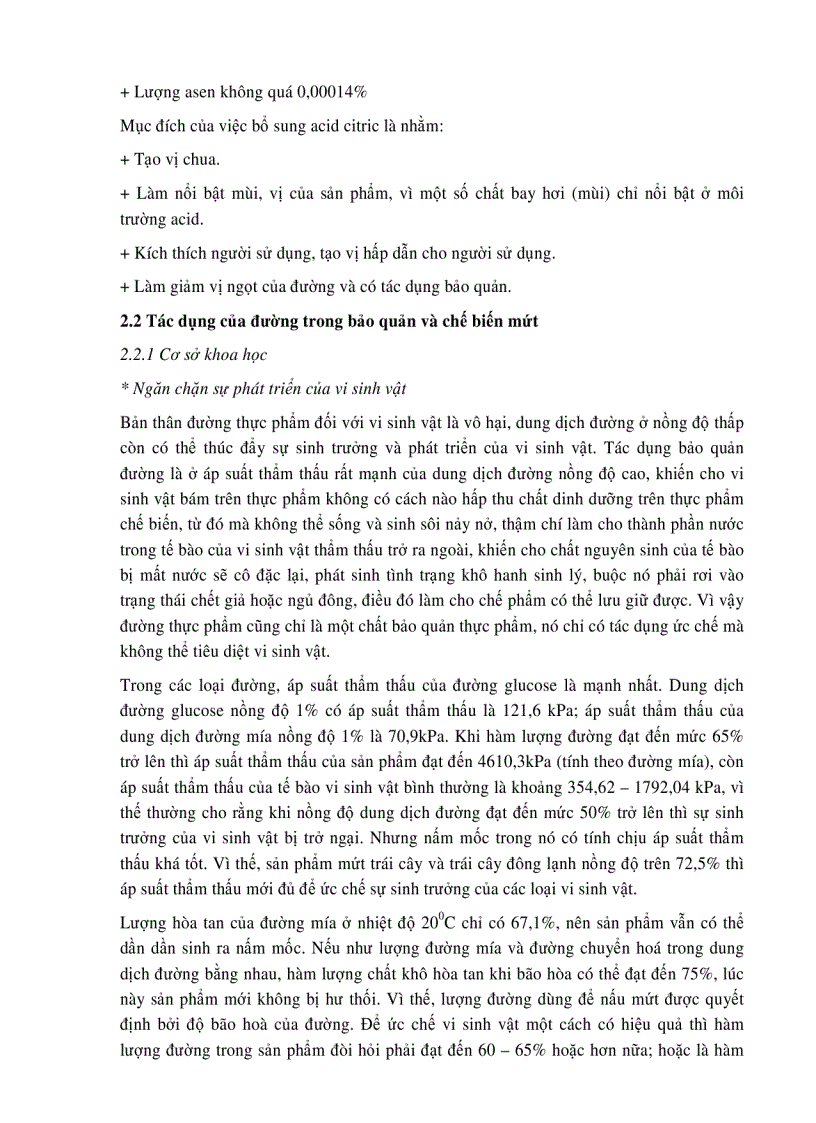 + Lượng asen không quá 0,00014%

Mục đích của việc bổ sung acid citric là nhằm:

+ Tạo vị chua.

+ Làm nổi bật mùi, vị của sản phẩm, vì một số chất bay hơi (mùi) chỉ nổi bật ở môi trường acid.

+ Kích thích người sử dụng, tạo vị hấp dẫn cho người sử dụng.

+ Làm giảm vị ngọt của đường và có tác dụng bảo quản.

2.2 Tác dụng của đường trong bảo quản và chế biến mứt

2.2.1 Cơ sở khoa học

* Ngăn chặn sự phát triển của vi sinh vật

Bản thân đường thực phẩm đối với vi sinh vật là vô hại, dung dịch đường ở nồng độ thấp còn có thể thúc đẩy sự sinh trưởng và phát triển của vi sinh vật. Tác dụng bảo quản đường là ở áp suất thẩm thấu rất mạnh của dung dịch đường nồng độ cao, khiến cho vi sinh vật bám trên thực phẩm không có cách nào hấp thu chất dinh dưỡng trên thực phẩm chế biến, từ đó mà không thể sống và sinh sôi nảy nở, thậm chí làm cho thành phần nước trong tế bào của vi sinh vật thẩm thấu trở ra ngoài, khiến cho chất nguyên sinh của tế bào bị mất nước sẽ cô đặc lại, phát sinh tình trạng khô hanh sinh lý, buộc nó phải rơi vào trạng thái chết giả hoặc ngủ đông, điều đó làm cho chế phẩm có thể lưu giữ được. Vì vậy đường thực phẩm cũng chỉ là một chất bảo quản thực phẩm, nó chỉ có tác dụng ức chế mà không thể tiêu diệt vi sinh vật.

Trong các loại đường, áp suất thẩm thấu của đường glucose là mạnh nhất. Dung dịch đường glucose nồng độ 1% có áp suất thẩm thấu là 121,6 kPa; áp suất thẩm thấu của dung dịch đường mía nồng độ 1% là 70,9kPa. Khi hàm lượng đường đạt đến mức 65% trở lên thì áp suất thẩm thấu của sản phẩm đạt đến 4610,3kPa (tính theo đường mía), còn áp suất thẩm thấu của tế bào vi sinh vật bình thường là khoảng 354,62 – 1792,04 kPa, vì thế thường cho rằng khi nồng độ dung dịch đường đạt đến mức 50% trở lên thì sự sinh trưởng của vi sinh vật bị trở ngại. Nhưng nấm mốc trong nó có tính chịu áp suất thẩm thấu khá tốt. Vì thế, sản phẩm mứt trái cây và trái cây đông lạnh nồng độ trên 72,5% thì áp suất thẩm thấu mới đủ để ức chế sự sinh trưởng của các loại vi sinh vật.

Lượng hòa tan của đường mía ở nhiệt độ $20^0$C chỉ có 67,1%, nên sản phẩm vẫn có thể dần dần sinh ra nấm mốc. Nếu như lượng đường mía và đường chuyển hoá trong dung dịch đường bằng nhau, hàm lượng chất khô hòa tan khi bão hòa có thể đạt đến 75%, lúc này sản phẩm mới không bị hư thối. Vì thế, lượng đường dùng để nấu mứt được quyết định bởi độ bão hoà của đường. Để ức chế vi sinh vật một cách có hiệu quả thì hàm lượng đường trong sản phẩm đòi hỏi phải đạt đến 60 – 65% hoặc hơn nữa; hoặc là hàm